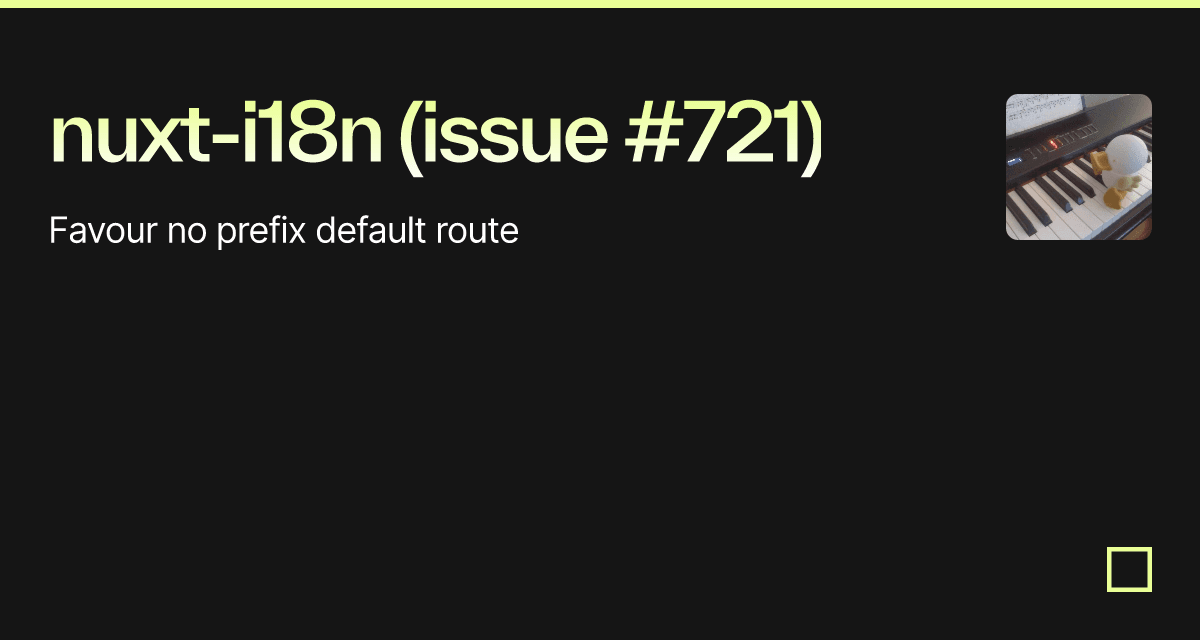 nuxt-i18n (issue #721)

Favour no prefix default route